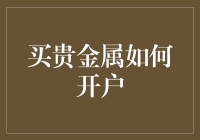 买贵金属如何开户